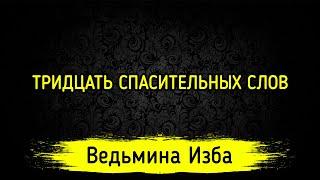 ТРИДЦАТЬ СПАСИТЕЛЬНЫХ СЛОВ

Ведьмина Изба